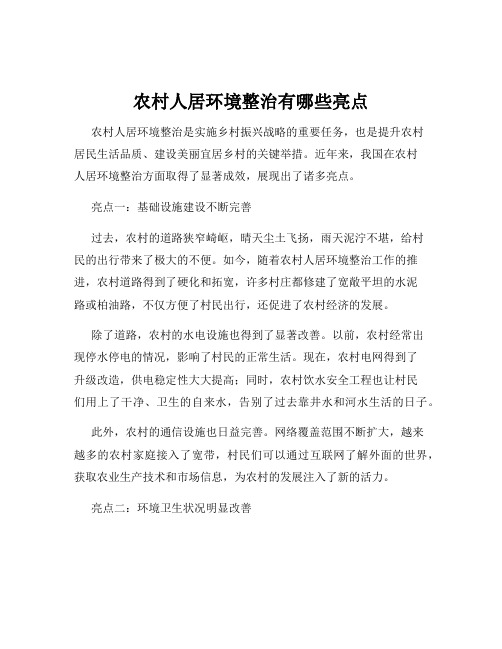 农村人居环境整治有哪些亮点

农村人居环境整治是实施乡村振兴战略的重要任务，也是提升农村居民生活品质、建设美丽宜居乡村的关键举措。近年来，我国在农村人居环境整治方面取得了显著成效，展现出了诸多亮点。

亮点一：基础设施建设不断完善

过去，农村的道路狭窄崎岖，晴天尘土飞扬，雨天泥泞不堪，给村民的出行带来了极大的不便。如今，随着农村人居环境整治工作的推进，农村道路得到了硬化和拓宽，许多村庄都修建了宽敞平坦的水泥路或柏油路，不仅方便了村民出行，还促进了农村经济的发展。

除了道路，农村的水电设施也得到了显著改善。以前，农村经常出现停水停电的情况，影响了村民的正常生活。现在，农村电网得到了升级改造，供电稳定性大大提高；同时，农村饮水安全工程也让村民们用上了干净、卫生的自来水，告别了过去靠井水和河水生活的日子。

此外，农村的通信设施也日益完善。网络覆盖范围不断扩大，越来越多的农村家庭接入了宽带，村民们可以通过互联网了解外面的世界，获取农业生产技术和市场信息，为农村的发展注入了新的活力。

亮点二：环境卫生状况明显改善